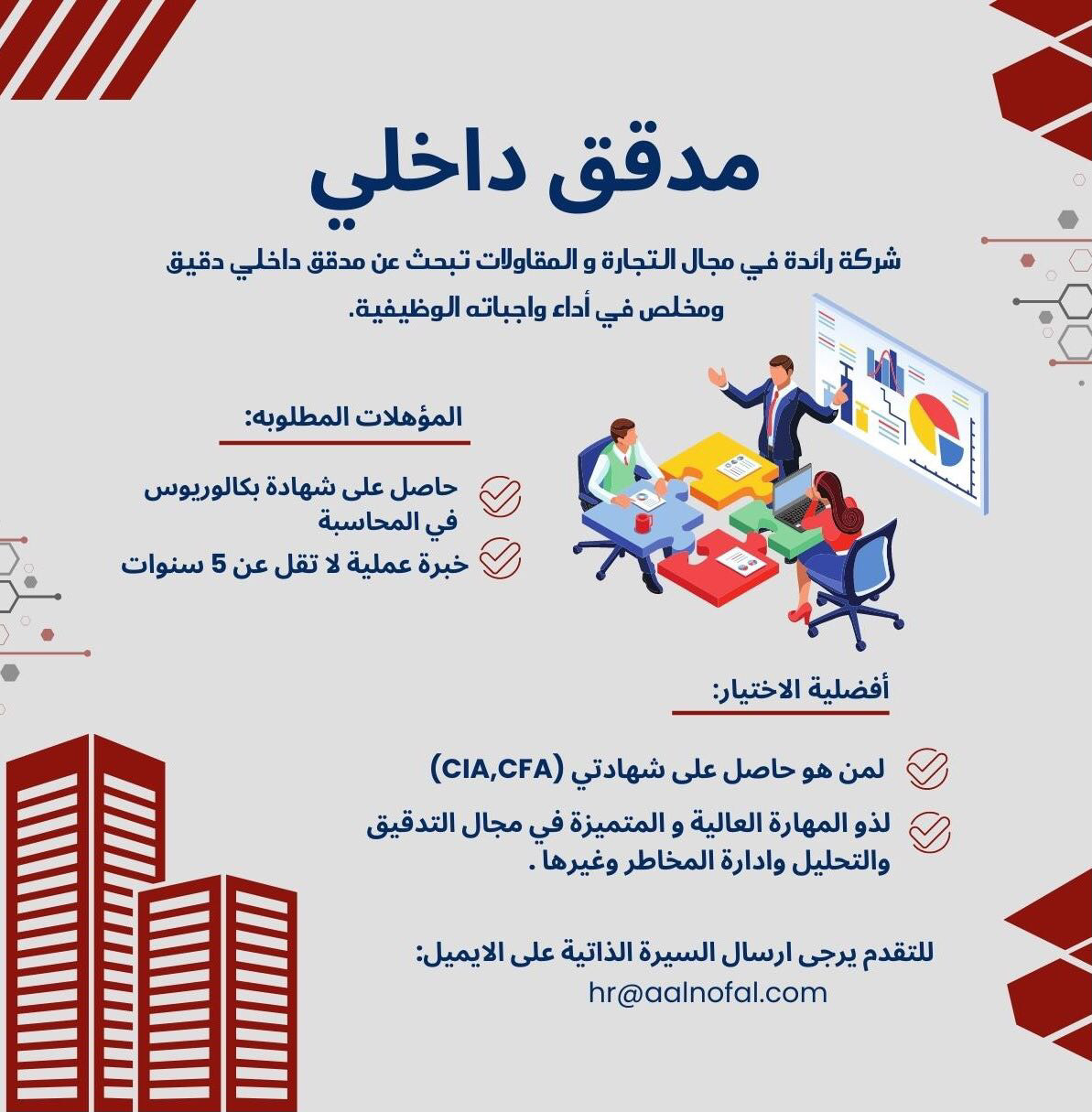 مدقق داخلي

شركة رائدة في مجال التجارة و المقاولات تبحث عن مدقق داخلي دقيق ومخلص في أداء واجباته الوظيفية.

المؤهلات المطلوبه:

حاصل على شهادة بكالوريوس في المحاسبة

خبرة عملية لا تقل عن 5 سنوات

أفضلية الاختيار:

لمن هو حاصل على شهادتي (CIA,CFA)

لذو المهارة العالية و المتميزة في مجال التدقيق والتحليل وادارة المخاطر وغيرها .

للتقدم يرجى ارسال السيرة الذاتية على الايميل:
hr@aalnofal.com